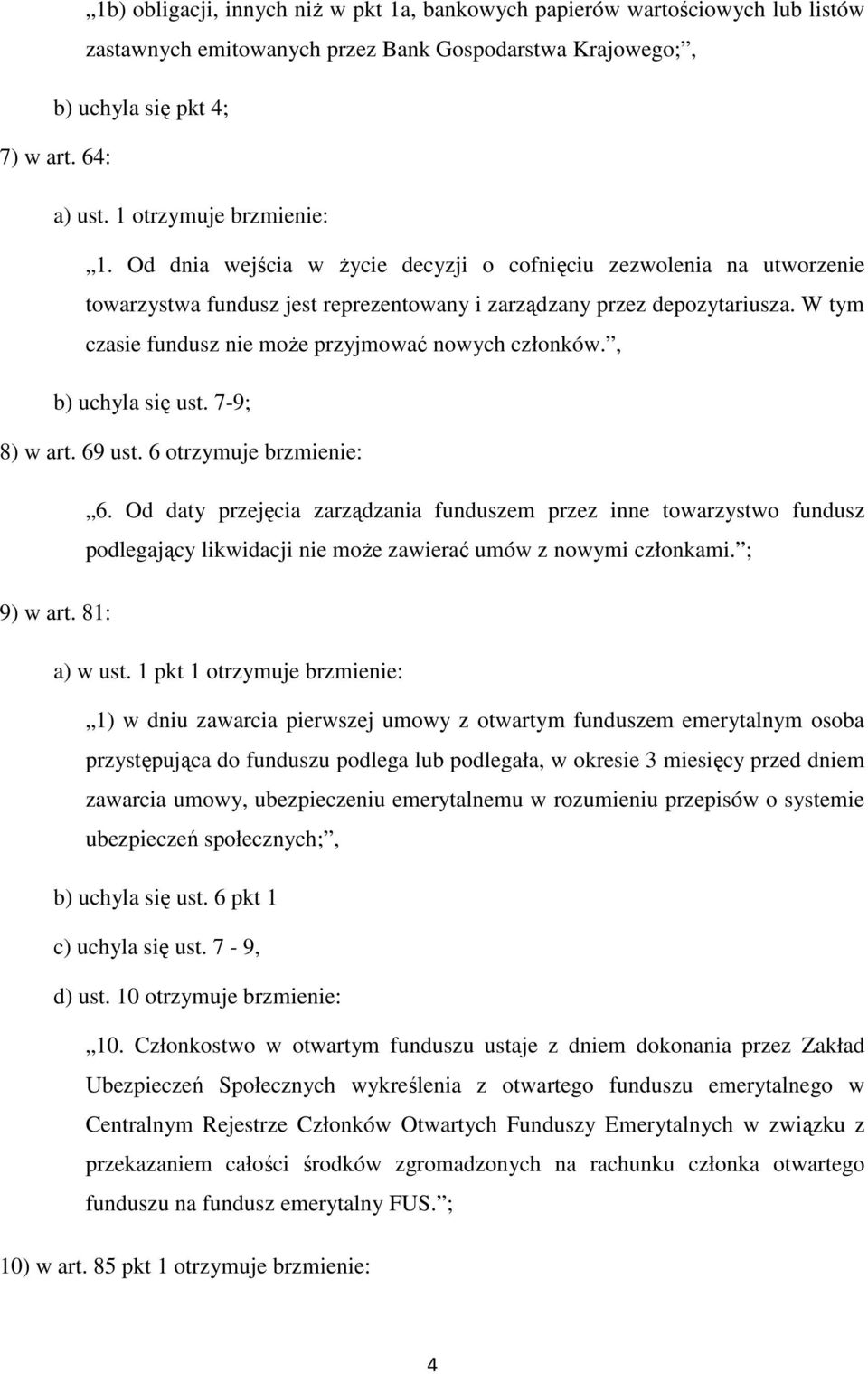 „1b) obligacji, innych niż w pkt 1a, bankowych papierów wartościowych lub listów zastawnych emitowanych przez Bank Gospodarstwa Krajowego;”,

b) uchyla się pkt 4;

7) w art. 64:

a) ust. 1 otrzymuje brzmienie:

„1. Od dnia wejścia w życie decyzji o cofnięciu zezwolenia na utworzenie towarzystwa fundusz jest reprezentowany i zarządzany przez depozytariusza. W tym czasie fundusz nie może przyjmować nowych członków.”,

b) uchyla się ust. 7-9;

8) w art. 69 ust. 6 otrzymuje brzmienie:

„6. Od daty przejęcia zarządzania funduszem przez inne towarzystwo fundusz podlegający likwidacji nie może zawierać umów z nowymi członkami.”;

9) w art. 81:

a) w ust. 1 pkt 1 otrzymuje brzmienie:

„1) w dniu zawarcia pierwszej umowy z otwartym funduszem emerytalnym osoba przystępująca do funduszu podlega lub podlegała, w okresie 3 miesięcy przed dniem zawarcia umowy, ubezpieczeniu emerytalnemu w rozumieniu przepisów o systemie ubezpieczeń społecznych;”,

b) uchyla się ust. 6 pkt 1

c) uchyla się ust. 7 - 9,

d) ust. 10 otrzymuje brzmienie:

„10. Członkostwo w otwartym funduszu ustaje z dniem dokonania przez Zakład Ubezpieczeń Społecznych wykreślenia z otwartego funduszu emerytalnego w Centralnym Rejestrze Członków Otwartych Funduszy Emerytalnych w związku z przekazaniem całości środków zgromadzonych na rachunku członka otwartego funduszu na fundusz emerytalny FUS.”;

10) w art. 85 pkt 1 otrzymuje brzmienie:

4